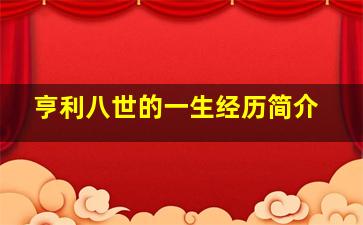 亨利八世的一生经历简介